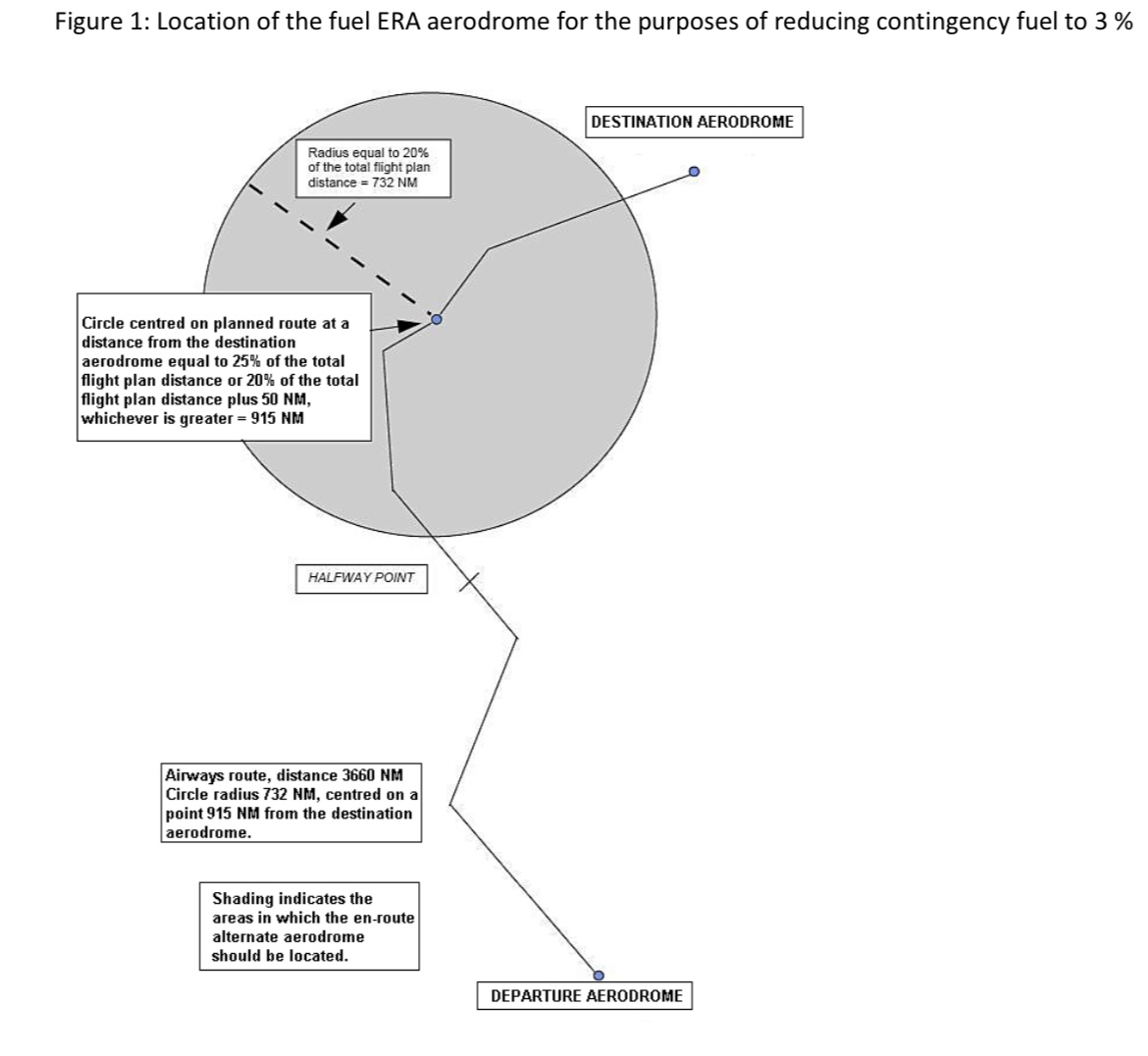 Figure 1: Location of the fuel ERA aerodrome for the purposes of reducing contingency fuel to 3 %

DESTINATION AERODROME

Radius equal to 20% of the total flight plan distance = 732 NM

Circle centred on planned route at a distance from the destination aerodrome equal to 25% of the total flight plan distance or 20% of the total flight plan distance plus 50 NM, whichever is greater = 915 NM

HALFWAY POINT

Airways route, distance 3660 NM Circle radius 732 NM, centred on a point 915 NM from the destination aerodrome.

Shading indicates the areas in which the en-route alternate aerodrome should be located.

DEPARTURE AERODROME